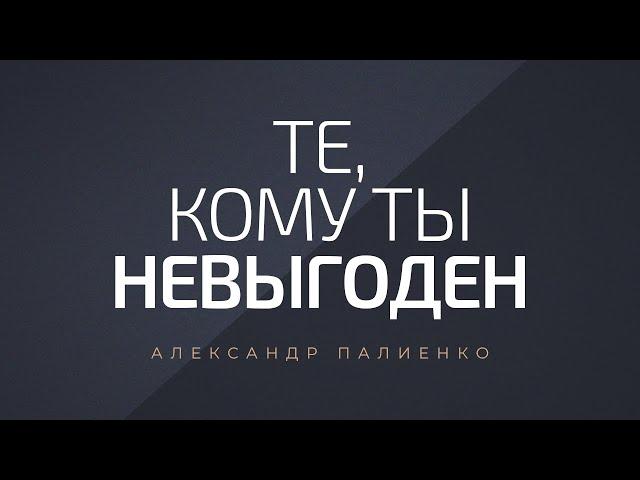 ТЕ,
КОМУ ТЫ
НЕВЫГОДЕН

АЛЕКСАНДР ПАЛИЕНКО